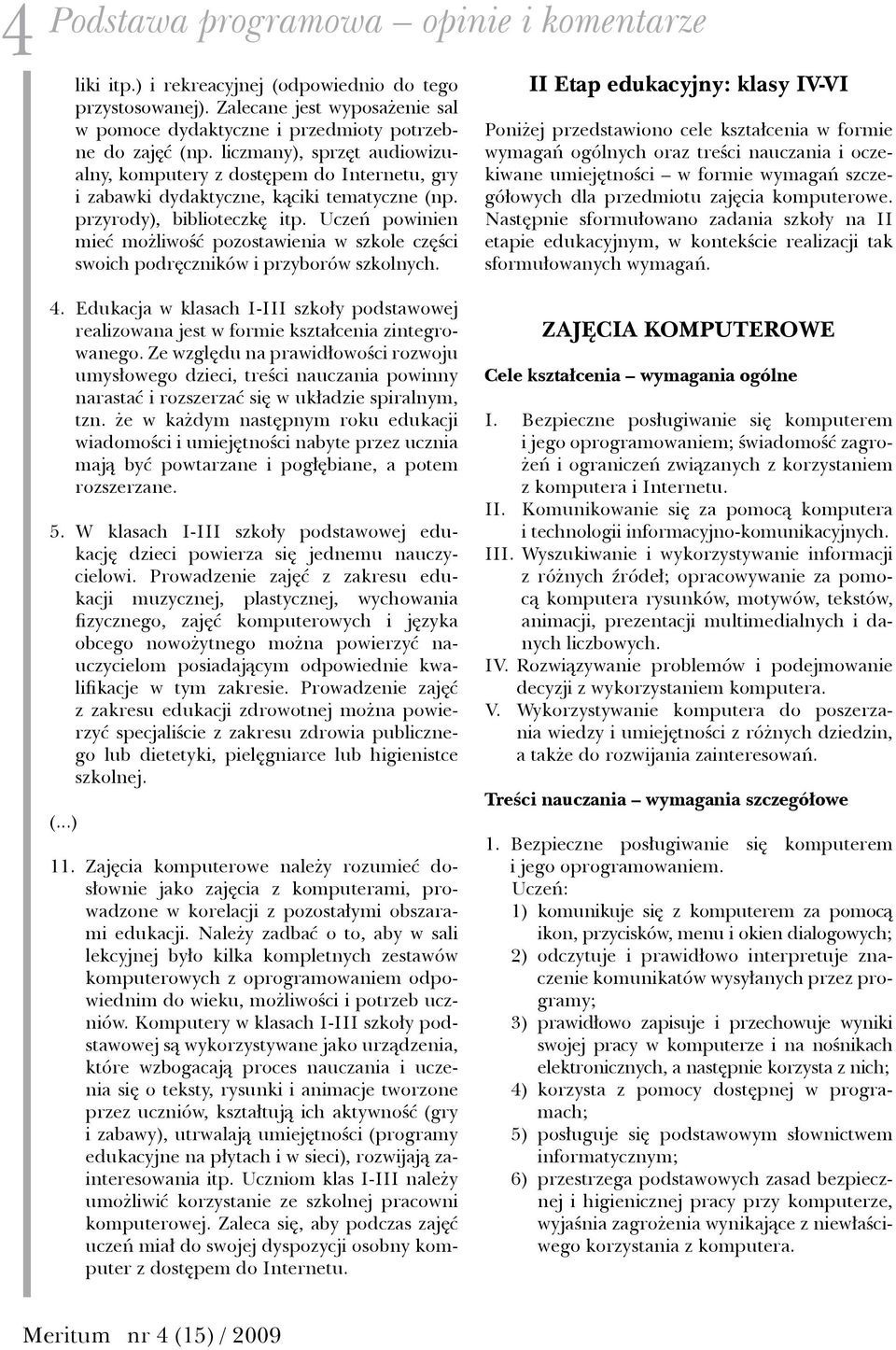 4 Podstawa programowa – opinie i komentarze

liki itp.) i rekreacyjnej (odpowiednio do tego przystosowanej). Zalecane jest wyposażenie sal w pomoce dydaktyczne i przedmioty potrzebne do zajęć (np. liczmany), sprzęt audiowizualny, komputery z dostępem do Internetu, gry i zabawki dydaktyczne, kąciki tematyczne (np. przyrody), biblioteczkę itp. Uczeń powinien mieć możliwość pozostawienia w szkole części swoich podręczników i przyborów szkolnych.

4. Edukacja w klasach I-III szkoły podstawowej realizowana jest w formie kształcenia zintegrowanego. Ze względu na prawidłowości rozwoju umysłowego dzieci, treści nauczania powinny narastać i rozszerzać się w układzie spiralnym, tzn. że w każdym następnym roku edukacji wiadomości i umiejętności nabyte przez ucznia mają być powtarzane i pogłębiane, a potem rozszerzane.

5. W klasach I-III szkoły podstawowej edukację dzieci powierza się jednemu nauczycielowi. Prowadzenie zajęć z zakresu edukacji muzycznej, plastycznej, wychowania fizycznego, zajęć komputerowych i języka obcego nowożytnego można powierzyć nauczycielom posiadającym odpowiednie kwalifikacje w tym zakresie. Prowadzenie zajęć z zakresu edukacji zdrowotnej można powierzyć specjaliście z zakresu zdrowia publicznego lub dietetyki, pielęgniarce lub higienistce szkolnej.

(...)

11. Zajęcia komputerowe należy rozumieć dosłownie jako zajęcia z komputerami, prowadzone w korelacji z pozostałymi obszarami edukacji. Należy zadbać o to, aby w sali lekcyjnej było kilka kompletnych zestawów komputerowych z oprogramowaniem odpowiednim do wieku, możliwości i potrzeb uczniów. Komputery w klasach I-III szkoły podstawowej są wykorzystywane jako urządzenia, które wzbogacają proces nauczania i uczenia się o teksty, rysunki i animacje tworzone przez uczniów, kształtują ich aktywność (gry i zabawy), utrwalają umiejętności (programy edukacyjne na płytach i w sieci), rozwijają zainteresowania itp. Uczniom klas I-III należy umożliwić korzystanie ze szkolnej pracowni komputerowej. Zaleca się, aby podczas zajęć uczeń miał do swojej dyspozycji osobny komputer z dostępem do Internetu.

II Etap edukacyjny: klasy IV-VI

Poniżej przedstawiono cele kształcenia w formie wymagań ogólnych oraz treści nauczania i oczekiwane umiejętności – w formie wymagań szczegółowych dla przedmiotu zajęcia komputerowe. Następnie sformułowano zadania szkoły na II etapie edukacyjnym, w kontekście realizacji tak sformułowanych wymagań.

ZAJĘCIA KOMPUTEROWE

Cele kształcenia – wymagania ogólne

I. Bezpieczne posługiwanie się komputerem i jego oprogramowaniem; świadomość zagrożeń i ograniczeń związanych z korzystaniem z komputera i Internetu.
II. Komunikowanie się za pomocą komputera i technologii informacyjno-komunikacyjnych.
III. Wyszukiwanie i wykorzystywanie informacji z różnych źródeł; opracowywanie za pomocą komputera rysunków, motywów, tekstów, animacji, prezentacji multimedialnych i danych liczbowych.
IV. Rozwiązywanie problemów i podejmowanie decyzji z wykorzystaniem komputera.
V. Wykorzystywanie komputera do poszerzania wiedzy i umiejętności z różnych dziedzin, a także do rozwijania zainteresowań.

Treści nauczania – wymagania szczegółowe

1. Bezpieczne posługiwanie się komputerem i jego oprogramowaniem.
Uczeń:
1) komunikuje się z komputerem za pomocą ikon, przycisków, menu i okien dialogowych;
2) odczytuje i prawidłowo interpretuje znaczenie komunikatów wysyłanych przez programy;
3) prawidłowo zapisuje i przechowuje wyniki swojej pracy w komputerze i na nośnikach elektronicznych, a następnie korzysta z nich;
4) korzysta z pomocy dostępnej w programach;
5) posługuje się podstawowym słownictwem informatycznym;
6) przestrzega podstawowych zasad bezpiecznej i higienicznej pracy przy komputerze, wyjaśnia zagrożenia wynikające z niewłaściwego korzystania z komputera.

Meritum nr 4 (15) / 2009